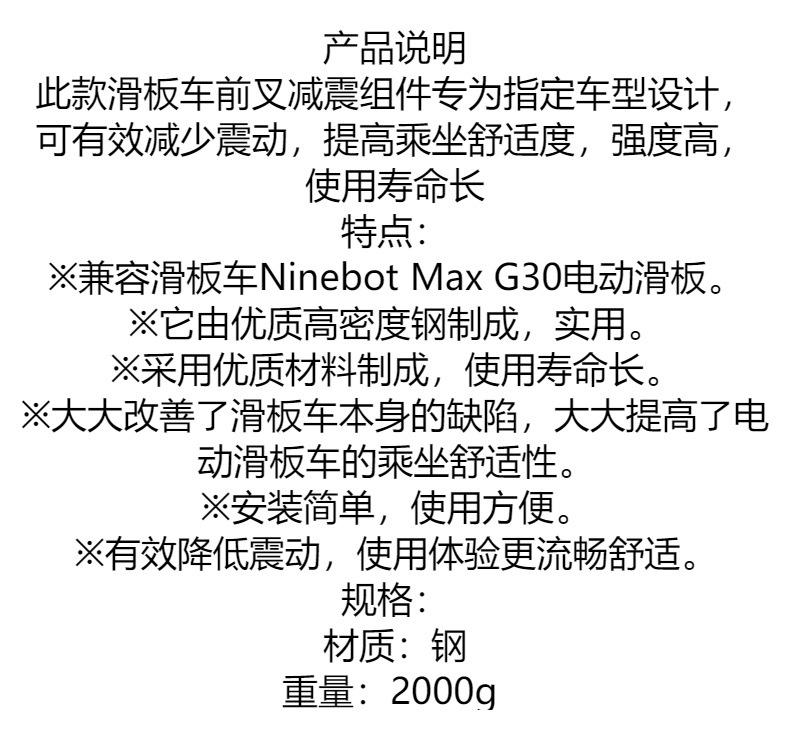 产品说明

此款滑板车前叉减震组件专为指定车型设计，可有效减少震动，提高乘坐舒适度，强度高，使用寿命长

特点：

※兼容滑板车Ninebot Max G30电动滑板。

※它由优质高密度钢制成，实用。

※采用优质材料制成，使用寿命长。

※大大改善了滑板车本身的缺陷，大大提高了电动滑板车的乘坐舒适性。

※安装简单，使用方便。

※有效降低震动，使用体验更流畅舒适。

规格：

材质：钢

重量：2000g